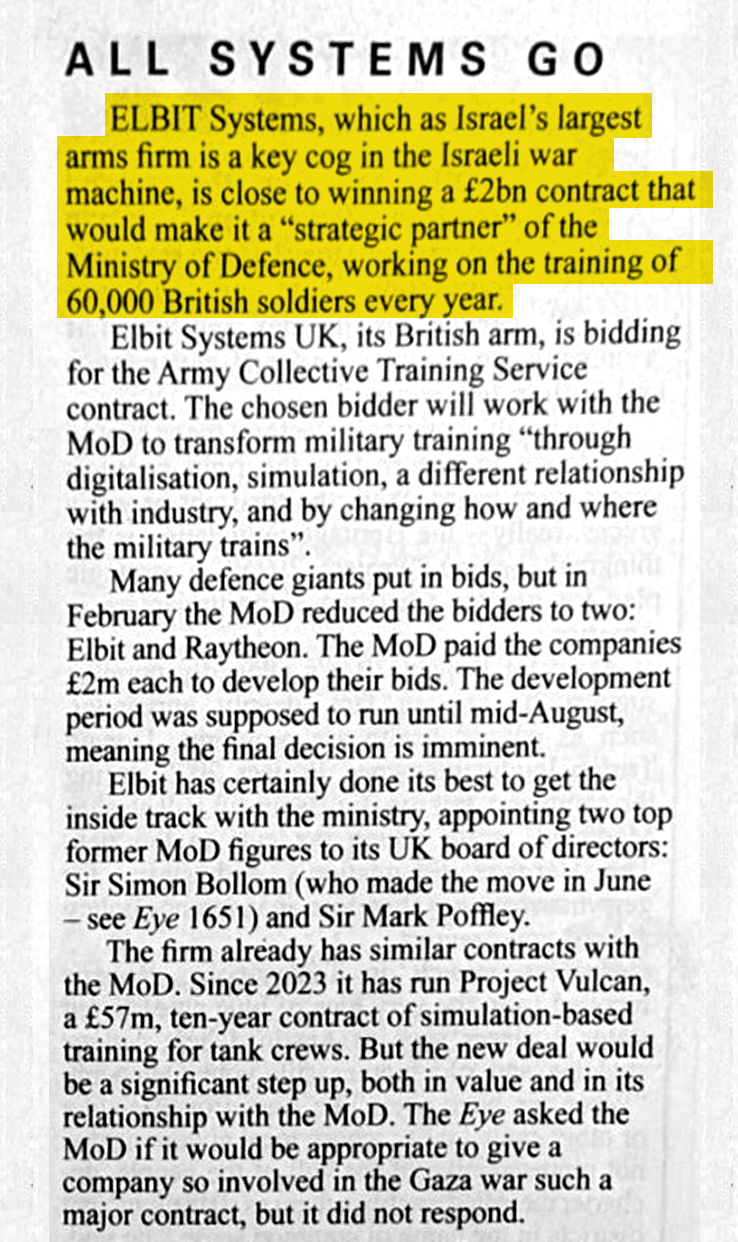 ALL SYSTEMS GO

ELBIT Systems, which as Israel's largest arms firm is a key cog in the Israeli war machine, is close to winning a £2bn contract that would make it a "strategic partner" of the Ministry of Defence, working on the training of 60,000 British soldiers every year.

Elbit Systems UK, its British arm, is bidding for the Army Collective Training Service contract. The chosen bidder will work with the MoD to transform military training "through digitalisation, simulation, a different relationship with industry, and by changing how and where the military trains".

Many defence giants put in bids, but in February the MoD reduced the bidders to two: Elbit and Raytheon. The MoD paid the companies £2m each to develop their bids. The development period was supposed to run until mid-August, meaning the final decision is imminent.

Elbit has certainly done its best to get the inside track with the ministry, appointing two top former MoD figures to its UK board of directors: Sir Simon Bollom (who made the move in June – see Eye 1651) and Sir Mark Poffley.

The firm already has similar contracts with the MoD. Since 2023 it has run Project Vulcan, a £57m, ten-year contract of simulation-based training for tank crews. But the new deal would be a significant step up, both in value and in its relationship with the MoD. The Eye asked the MoD if it would be appropriate to give a company so involved in the Gaza war such a major contract, but it did not respond.